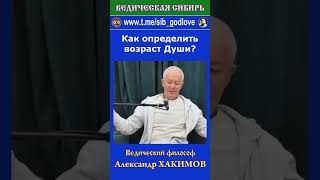 ВЕДИЧЕСКАЯ СИБИРЬ

www.t.me/sib_godlove

Как определить возраст Души?

Ведический философ
Александр ХАКИМОВ